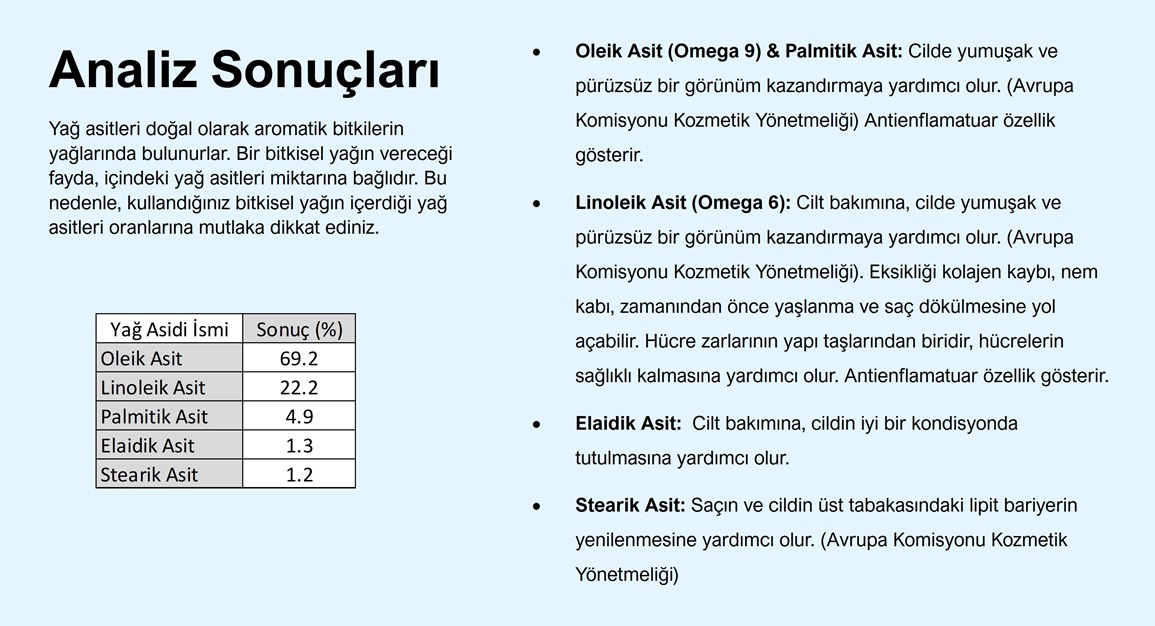 Analiz Sonuçları

Yağ asitleri doğal olarak aromatik bitkilerin yağlarında bulunurlar. Bir bitkisel yağın vereceği fayda, içindeki yağ asitleri miktarına bağlıdır. Bu nedenle, kullandığınız bitkisel yağın içerdiği yağ asitleri oranlarına mutlaka dikkat ediniz.

| Yağ Asidi İsmi | Sonuç (%) |
|---|---|
| Oleik Asit | 69.2 |
| Linoleik Asit | 22.2 |
| Palmitik Asit | 4.9 |
| Elaidik Asit | 1.3 |
| Stearik Asit | 1.2 |

• Oleik Asit (Omega 9) & Palmitik Asit: Cilde yumuşak ve pürüzsüz bir görünüm kazandırmaya yardımcı olur. (Avrupa Komisyonu Kozmetik Yönetmeliği) Antienflamatuar özellik gösterir.

• Linoleik Asit (Omega 6): Cilt bakımına, cilde yumuşak ve pürüzsüz bir görünüm kazandırmaya yardımcı olur. (Avrupa Komisyonu Kozmetik Yönetmeliği). Eksikliği kolajen kaybı, nem kabı, zamanından önce yaşlanma ve saç dökülmesine yol açabilir. Hücre zarlarının yapı taşlarından biridir, hücrelerin sağlıklı kalmasına yardımcı olur. Antienflamatuar özellik gösterir.

• Elaidik Asit: Cilt bakımına, cildin iyi bir kondisyonda tutulmasına yardımcı olur.

• Stearik Asit: Saçın ve cildin üst tabakasındaki lipit bariyerin yenilenmesine yardımcı olur. (Avrupa Komisyonu Kozmetik Yönetmeliği)